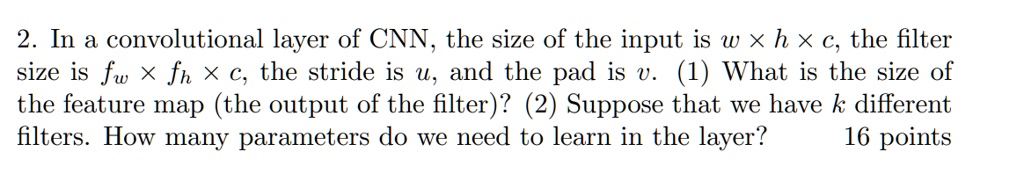 2. In a convolutional layer of CNN, the size of the input is $w \times h \times c$, the filter size is $f_w \times f_h \times c$, the stride is $u$, and the pad is $v$. (1) What is the size of the feature map (the output of the filter)? (2) Suppose that we have $k$ different filters. How many parameters do we need to learn in the layer? 16 points